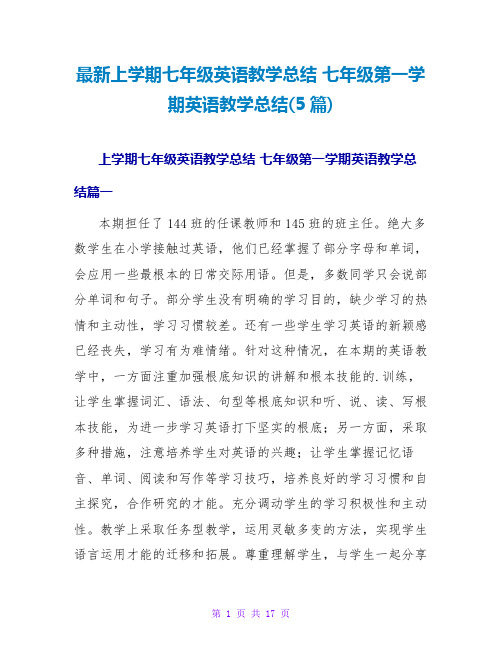 最新上学期七年级英语教学总结 七年级第一学期英语教学总结(5篇)

上学期七年级英语教学总结 七年级第一学期英语教学总结篇一

本期担任了144班的任课教师和145班的班主任。绝大多数学生在小学接触过英语，他们已经掌握了部分字母和单词，会应用一些最根本的日常交际用语。但是，多数同学只会说部分单词和句子。部分学生没有明确的学习目的，缺少学习的热情和主动性，学习习惯较差。还有一些学生学习英语的新颖感已经丧失，学习有为难情绪。针对这种情况，在本期的英语教学中，一方面注重加强根底知识的讲解和根本技能的.训练，让学生掌握词汇、语法、句型等根底知识和听、说、读、写根本技能，为进一步学习英语打下坚实的根底；另一方面，采取多种措施，注意培养学生对英语的兴趣；让学生掌握记忆语音、单词、阅读和写作等学习技巧，培养良好的学习习惯和自主探究，合作研究的才能。充分调动学生的学习积极性和主动性。教学上采取任务型教学，运用灵敏多变的方法，实现学生语言运用才能的迁移和拓展。尊重理解学生，与学生一起分享

第 1 页 共 17 页